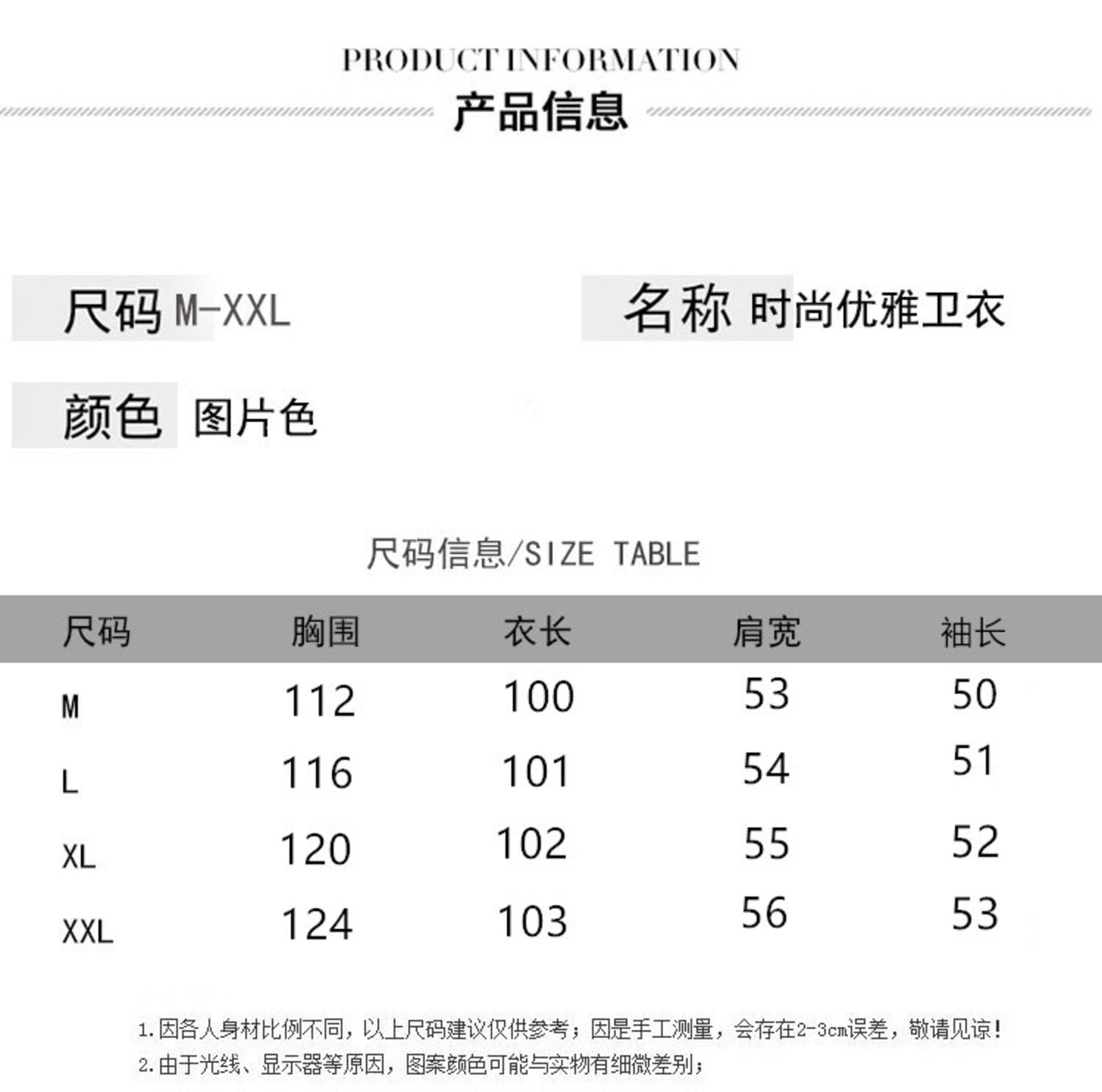 PRODUCT INFORMATION
产品信息

尺码 M-XXL

名称 时尚优雅卫衣

颜色 图片色

尺码信息/SIZE TABLE

| 尺码 | 胸围 | 衣长 | 肩宽 | 袖长 |
|---|---|---|---|---|
| M | 112 | 100 | 53 | 50 |
| L | 116 | 101 | 54 | 51 |
| XL | 120 | 102 | 55 | 52 |
| XXL | 124 | 103 | 56 | 53 |

1.因各人身材比例不同，以上尺码建议仅供参考；因是手工测量，会存在2-3cm误差，敬请见谅！
2.由于光线、显示器等原因，图案颜色可能与实物有细微差别；